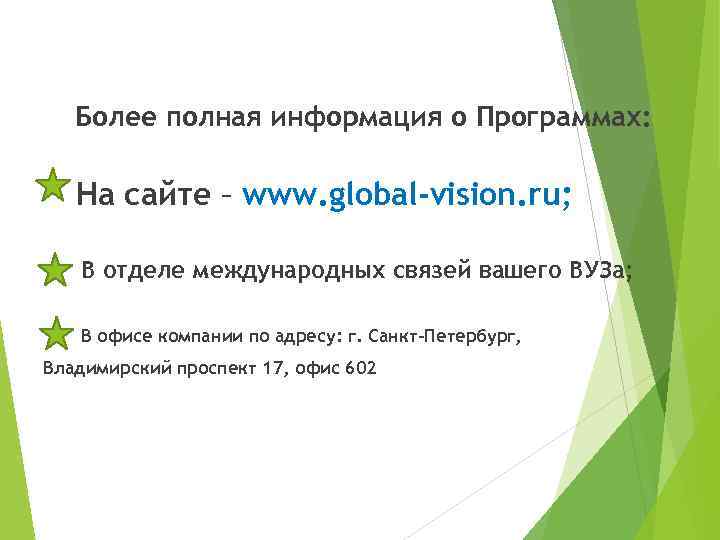 Более полная информация о Программах:

На сайте – www.global-vision.ru;

В отделе международных связей вашего ВУЗа;

В офисе компании по адресу: г. Санкт-Петербург, Владимирский проспект 17, офис 602